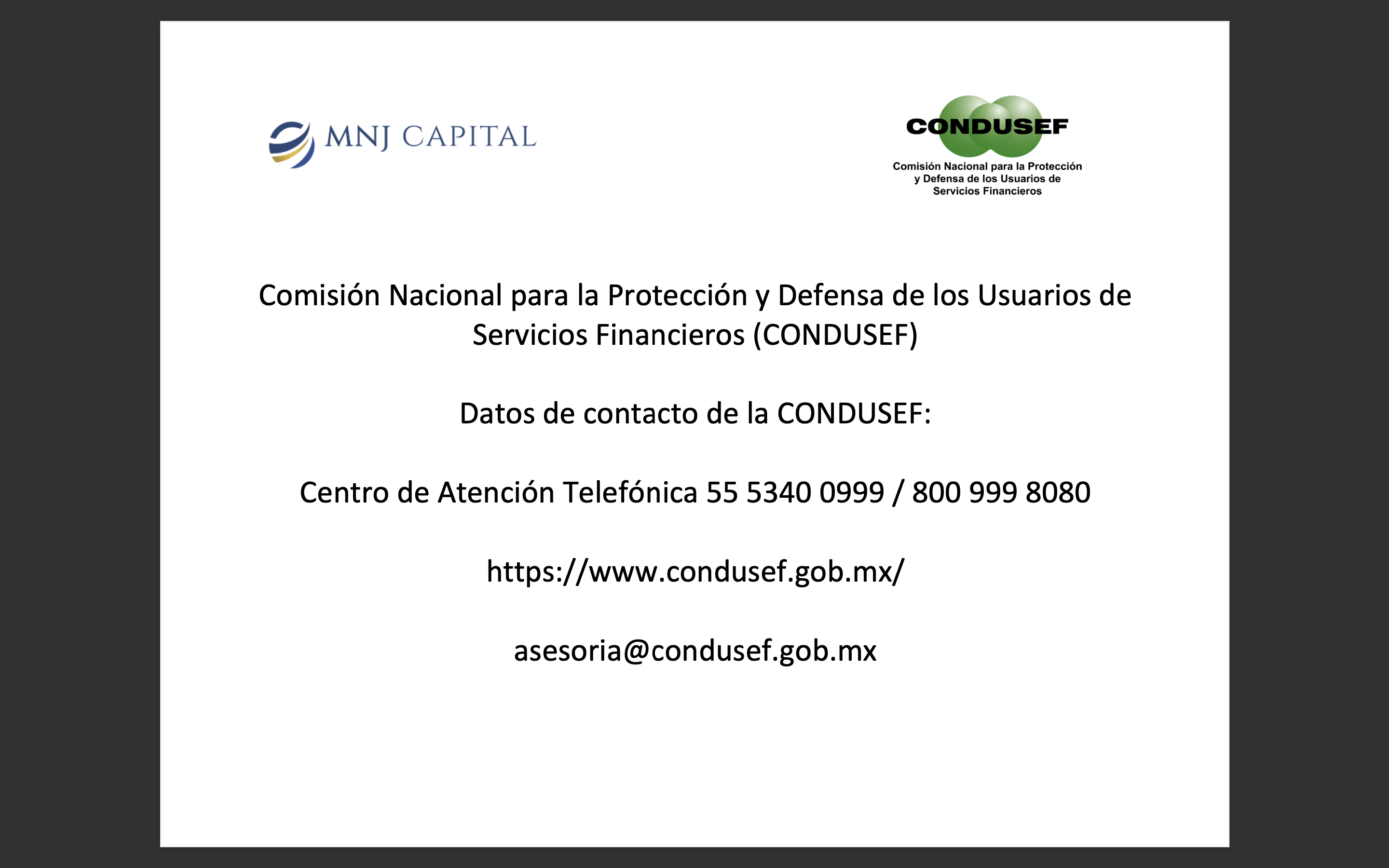 MNJ CAPITAL

CONDUSEF
Comisión Nacional para la Protección
y Defensa de los Usuarios de
Servicios Financieros

Comisión Nacional para la Protección y Defensa de los Usuarios de Servicios Financieros (CONDUSEF)

Datos de contacto de la CONDUSEF:

Centro de Atención Telefónica 55 5340 0999 / 800 999 8080

https://www.condusef.gob.mx/

asesoria@condusef.gob.mx